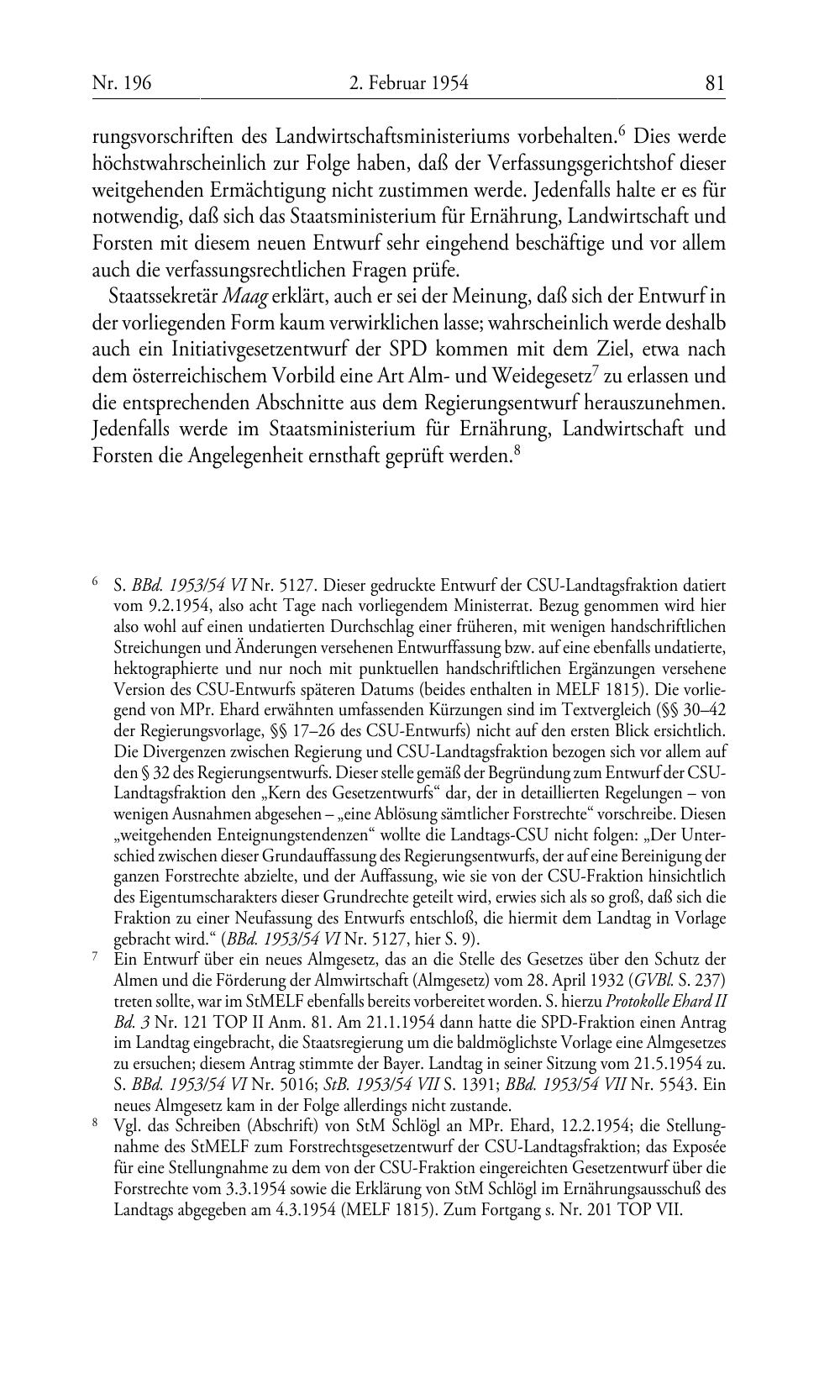 Nr. 196 2. Februar 1954 81

rungsvorschriften des Landwirtschaftsministeriums vorbehalten.$^6$ Dies werde höchstwahrscheinlich zur Folge haben, daß der Verfassungsgerichtshof dieser weitgehenden Ermächtigung nicht zustimmen werde. Jedenfalls halte er es für notwendig, daß sich das Staatsministerium für Ernährung, Landwirtschaft und Forsten mit diesem neuen Entwurf sehr eingehend beschäftige und vor allem auch die verfassungsrechtlichen Fragen prüfe.

Staatssekretär Maag erklärt, auch er sei der Meinung, daß sich der Entwurf in der vorliegenden Form kaum verwirklichen lasse; wahrscheinlich werde deshalb auch ein Initiativgesetzentwurf der SPD kommen mit dem Ziel, etwa nach dem österreichischem Vorbild eine Art Alm- und Weidegesetz$^7$ zu erlassen und die entsprechenden Abschnitte aus dem Regierungsentwurf herauszunehmen. Jedenfalls werde im Staatsministerium für Ernährung, Landwirtschaft und Forsten die Angelegenheit ernsthaft geprüft werden.$^8$

$^6$ S. BBd. 1953/54 VI Nr. 5127. Dieser gedruckte Entwurf der CSU-Landtagsfraktion datiert vom 9.2.1954, also acht Tage nach vorliegendem Ministerrat. Bezug genommen wird hier also wohl auf einen undatierten Durchschlag einer früheren, mit wenigen handschriftlichen Streichungen und Änderungen versehenen Entwurffassung bzw. auf eine ebenfalls undatierte, hektographierte und nur noch mit punktuellen handschriftlichen Ergänzungen versehene Version des CSU-Entwurfs späteren Datums (beides enthalten in MELF 1815). Die vorliegend von MPr. Ehard erwähnten umfassenden Kürzungen sind im Textvergleich (§§ 30–42 der Regierungsvorlage, §§ 17–26 des CSU-Entwurfs) nicht auf den ersten Blick ersichtlich. Die Divergenzen zwischen Regierung und CSU-Landtagsfraktion bezogen sich vor allem auf den § 32 des Regierungsentwurfs. Dieser stelle gemäß der Begründung zum Entwurf der CSU-Landtagsfraktion den „Kern des Gesetzentwurfs“ dar, der in detaillierten Regelungen – von wenigen Ausnahmen abgesehen – „eine Ablösung sämtlicher Forstrechte“ vorschreibe. Diesen „weitgehenden Enteignungstendenzen“ wollte die Landtags-CSU nicht folgen: „Der Unterschied zwischen dieser Grundauffassung des Regierungsentwurfs, der auf eine Bereinigung der ganzen Forstrechte abzielte, und der Auffassung, wie sie von der CSU-Fraktion hinsichtlich des Eigentumscharakters dieser Grundrechte geteilt wird, erwies sich als so groß, daß sich die Fraktion zu einer Neufassung des Entwurfs entschloß, die hiermit dem Landtag in Vorlage gebracht wird.“ (BBd. 1953/54 VI Nr. 5127, hier S. 9).

$^7$ Ein Entwurf über ein neues Almgesetz, das an die Stelle des Gesetzes über den Schutz der Almen und die Förderung der Almwirtschaft (Almgesetz) vom 28. April 1932 (GVBl. S. 237) treten sollte, war im StMELF ebenfalls bereits vorbereitet worden. S. hierzu Protokolle Ehard II Bd. 3 Nr. 121 TOP II Anm. 81. Am 21.1.1954 dann hatte die SPD-Fraktion einen Antrag im Landtag eingebracht, die Staatsregierung um die baldmöglichste Vorlage eine Almgesetzes zu ersuchen; diesem Antrag stimmte der Bayer. Landtag in seiner Sitzung vom 21.5.1954 zu. S. BBd. 1953/54 VI Nr. 5016; StB. 1953/54 VII S. 1391; BBd. 1953/54 VII Nr. 5543. Ein neues Almgesetz kam in der Folge allerdings nicht zustande.

$^8$ Vgl. das Schreiben (Abschrift) von StM Schlögl an MPr. Ehard, 12.2.1954; die Stellungnahme des StMELF zum Forstrechtsgesetzentwurf der CSU-Landtagsfraktion; das Exposée für eine Stellungnahme zu dem von der CSU-Fraktion eingereichten Gesetzentwurf über die Forstrechte vom 3.3.1954 sowie die Erklärung von StM Schlögl im Ernährungsausschuß des Landtags abgegeben am 4.3.1954 (MELF 1815). Zum Fortgang s. Nr. 201 TOP VII.